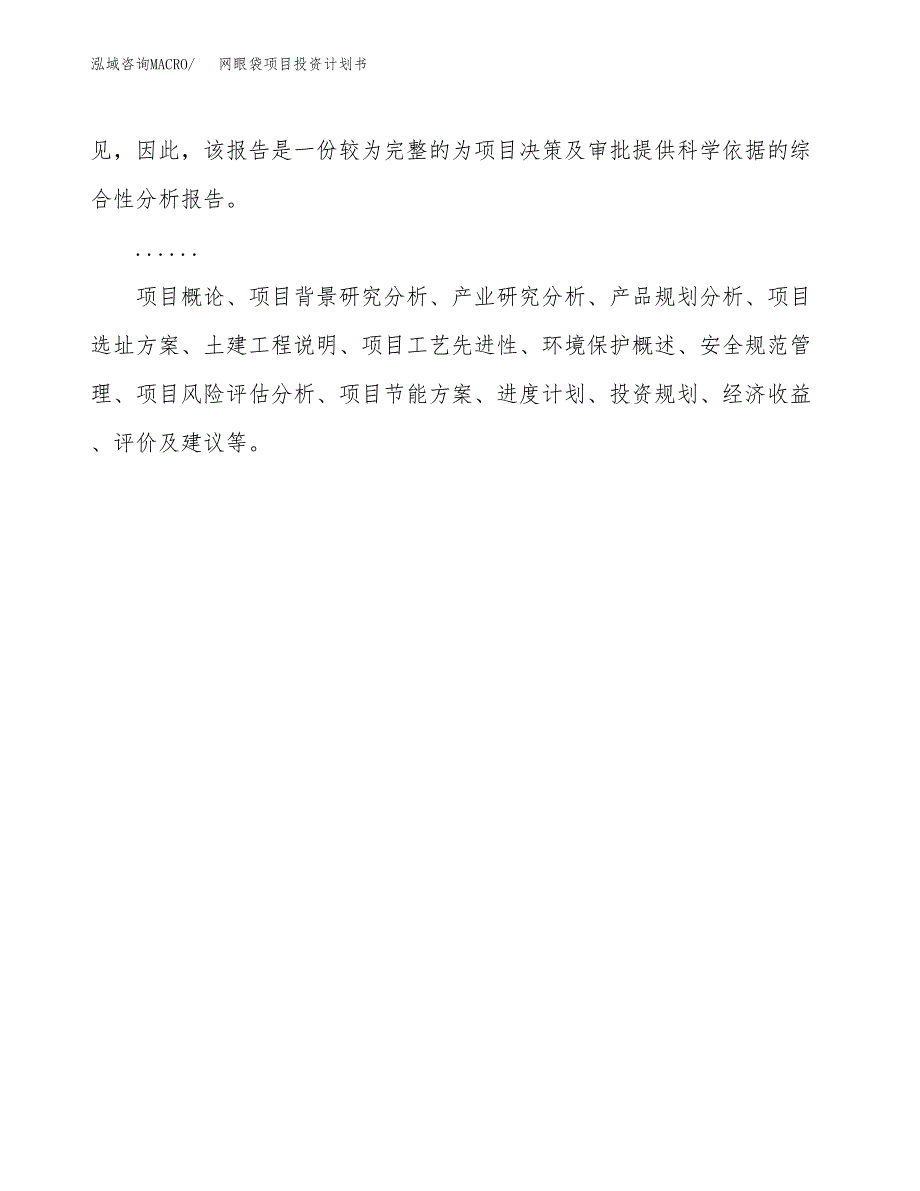 泓域咨询MACRO/　网眼袋项目投资计划书

见，因此，该报告是一份较为完整的为项目决策及审批提供科学依据的综合性分析报告。

……

项目概论、项目背景研究分析、产业研究分析、产品规划分析、项目选址方案、土建工程说明、项目工艺先进性、环境保护概述、安全规范管理、项目风险评估分析、项目节能方案、进度计划、投资规划、经济收益、评价及建议等。